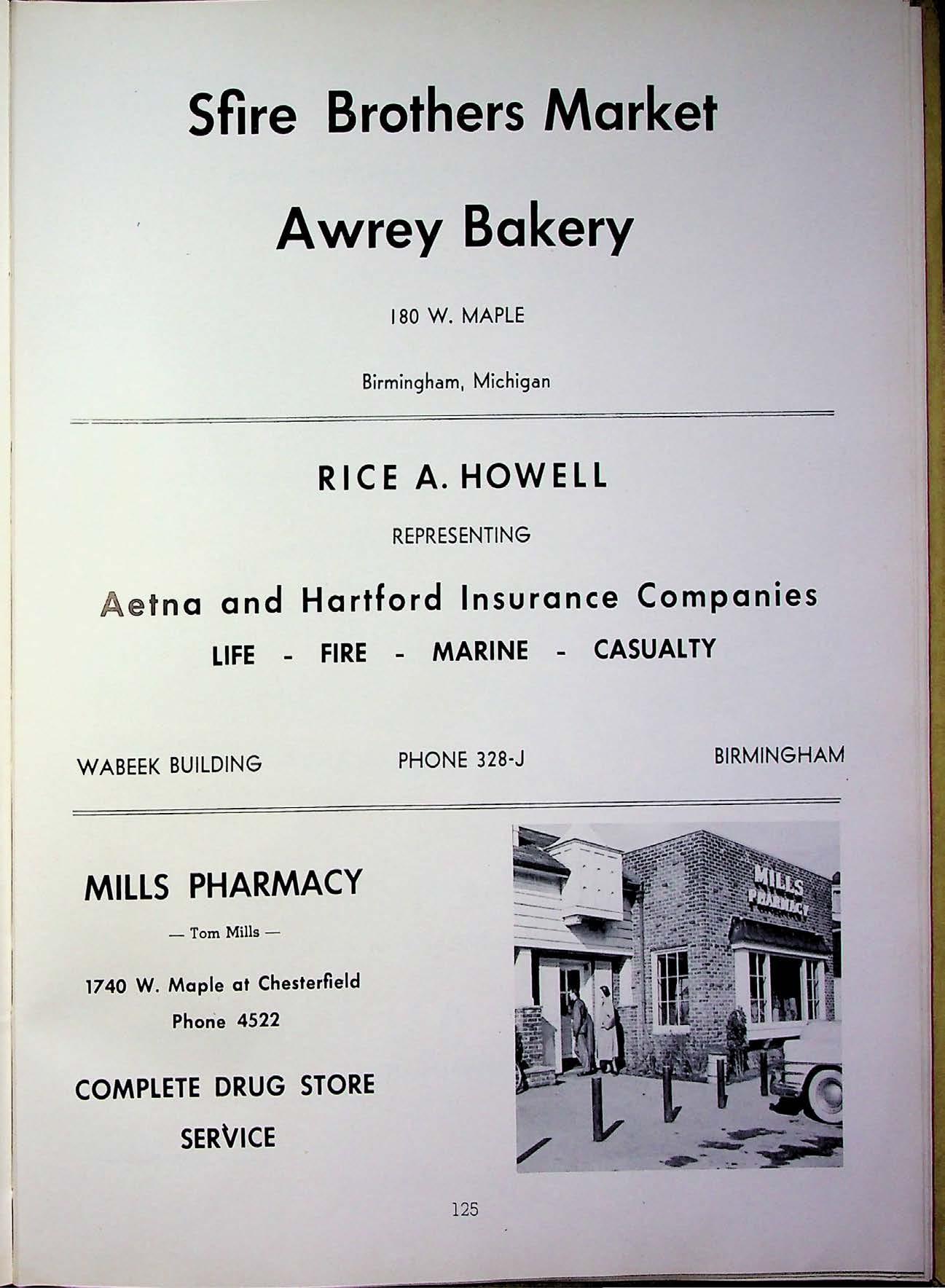 Sfire Brothers Market

Awrey Bakery

180 W. MAPLE

Birmingham, Michigan

RICE A. HOWELL

REPRESENTING

Aetna and Hartford Insurance Companies

LIFE - FIRE - MARINE - CASUALTY

WABEEK BUILDING

PHONE 328-J

BIRMINGHAM

MILLS PHARMACY

— Tom Mills —

1740 W. Maple at Chesterfield

Phone 4522

COMPLETE DRUG STORE SERVICE

MILLS PHARMACY

125